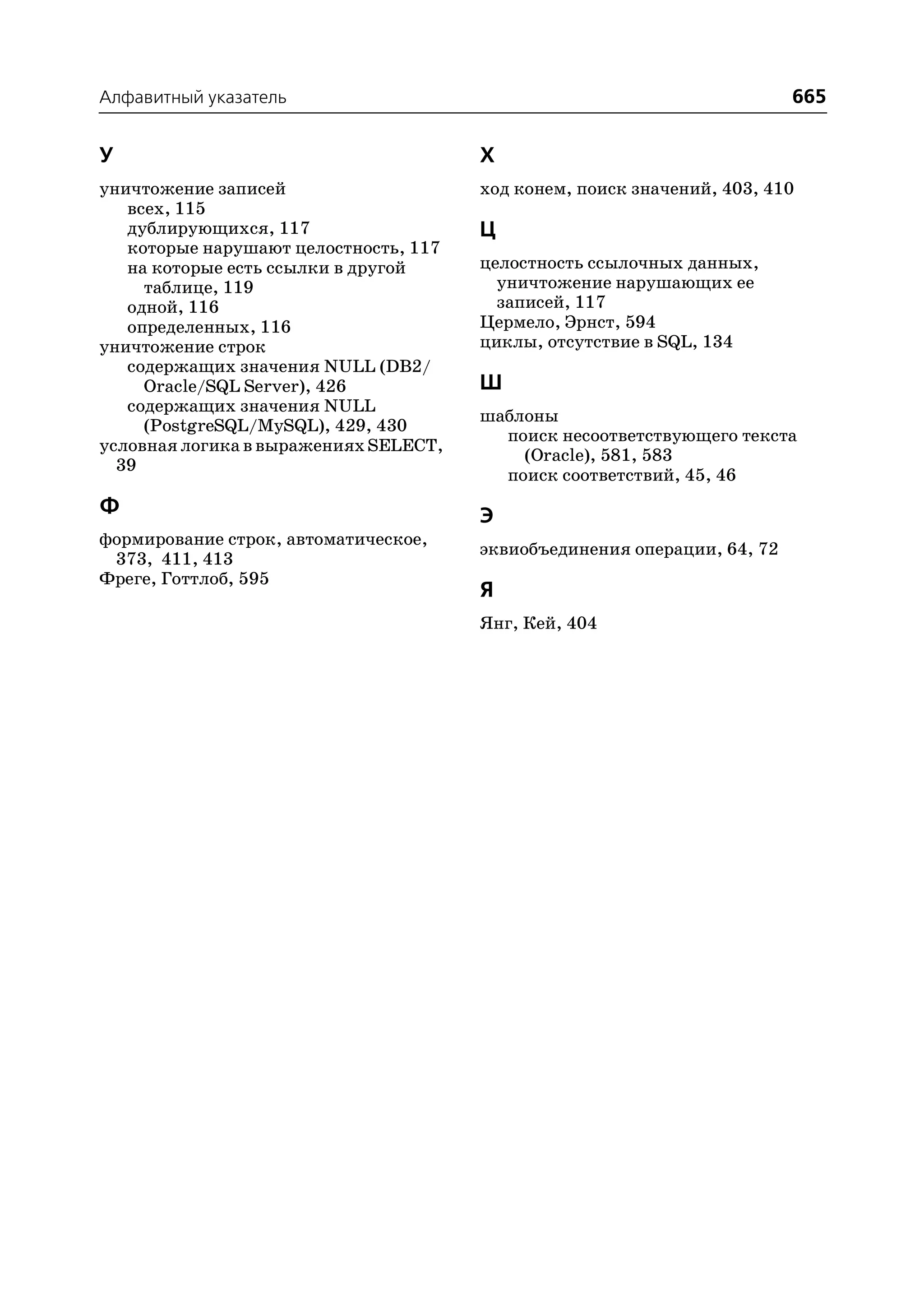 Алфавитный указатель 665

У

уничтожение записей
всех, 115
дублирующихся, 117
которые нарушают целостность, 117
на которые есть ссылки в другой таблице, 119
одной, 116
определенных, 116
уничтожение строк
содержащих значения NULL (DB2/Oracle/SQL Server), 426
содержащих значения NULL (PostgreSQL/MySQL), 429, 430
условная логика в выражениях SELECT, 39

Ф

формирование строк, автоматическое, 373, 411, 413
Фреге, Готтлоб, 595

Х

ход конем, поиск значений, 403, 410

Ц

целостность ссылочных данных, уничтожение нарушающих ее записей, 117
Цермело, Эрнст, 594
циклы, отсутствие в SQL, 134

Ш

шаблоны
поиск несоответствующего текста (Oracle), 581, 583
поиск соответствий, 45, 46

Э

эквиобъединения операции, 64, 72

Я

Янг, Кей, 404